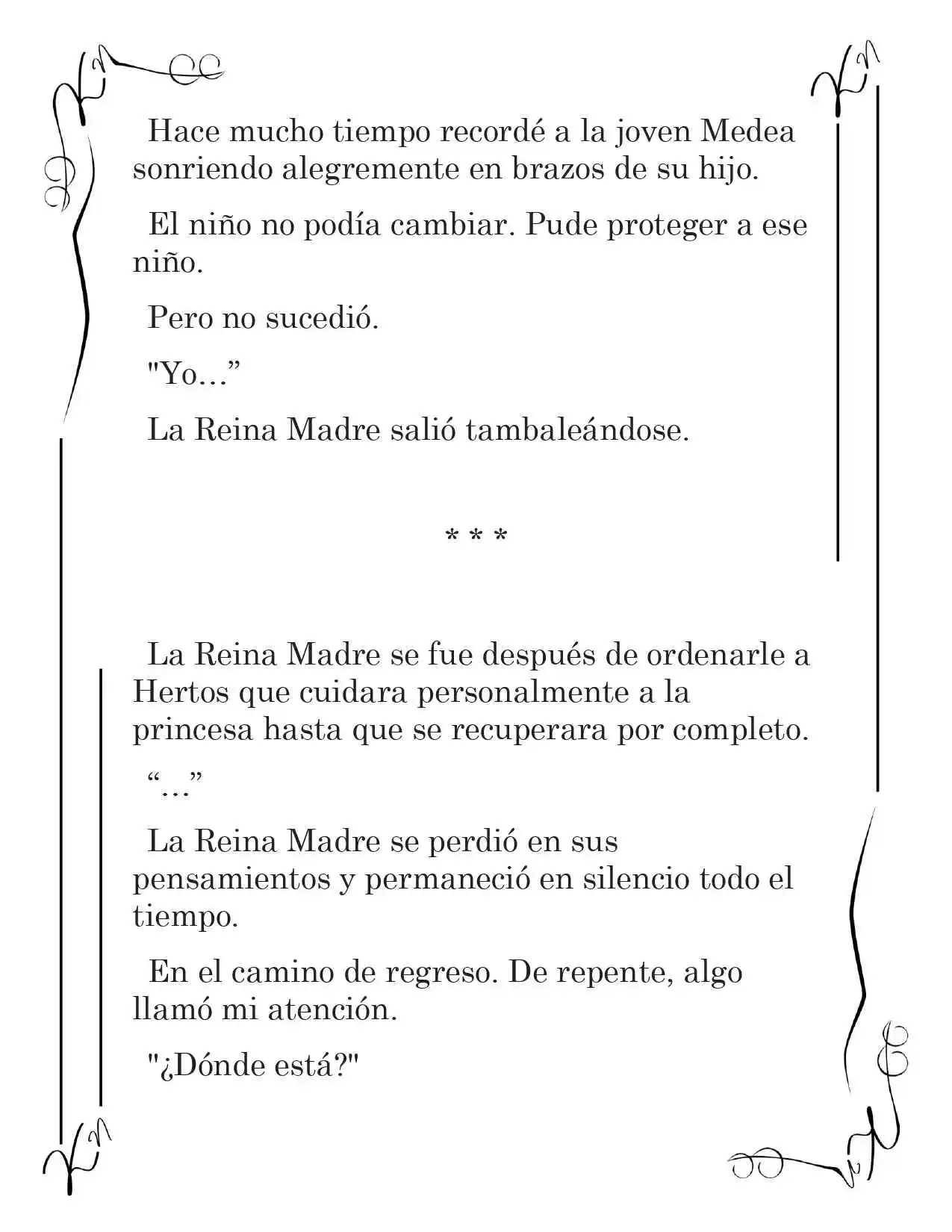 Hace mucho tiempo recordé a la joven Medea sonriendo alegremente en brazos de su hijo.

El niño no podía cambiar. Pude proteger a ese niño.

Pero no sucedió.

"Yo...”

La Reina Madre salió tambaleándose.

* * *

La Reina Madre se fue después de ordenarle a Hertos que cuidara personalmente a la princesa hasta que se recuperara por completo.

“...”

La Reina Madre se perdió en sus pensamientos y permaneció en silencio todo el tiempo.

En el camino de regreso. De repente, algo llamó mi atención.

"¿Dónde está?"